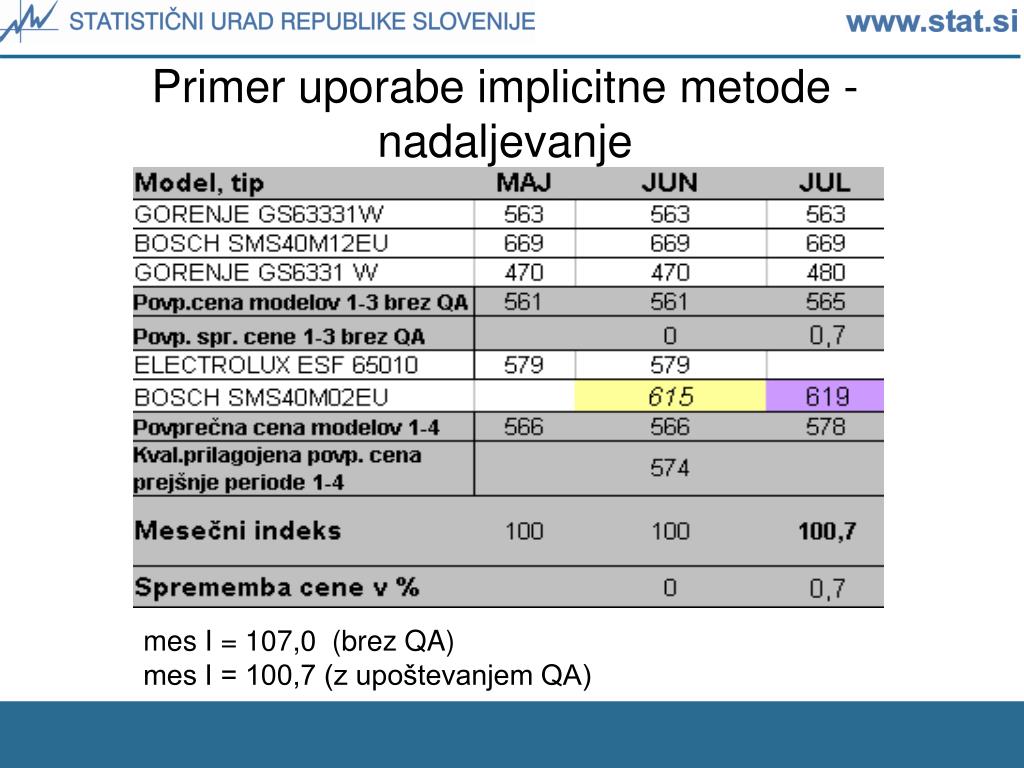 STATISTIČNI URAD REPUBLIKE SLOVENIJE www.stat.si

Primer uporabe implicitne metode - nadaljevanje

| Model, tip | MAJ | JUN | JUL |
|---|---|---|---|
| GORENJE GS63331W | 563 | 563 | 563 |
| BOSCH SMS40M12EU | 669 | 669 | 669 |
| GORENJE GS6331 W | 470 | 470 | 480 |
| Povp.cena modelov 1-3 brez QA | 561 | 561 | 565 |
| Povp. spr. cene 1-3 brez QA | | 0 | 0,7 |
| ELECTROLUX ESF 65010 | 579 | 579 | |
| BOSCH SMS40M02EU | | 615 | 619 |
| Povprečna cena modelov 1-4 | 566 | 566 | 578 |
| Kval.prilagojena povp. cena prejšnje periode 1-4 | | 574 | |
| Mesečni indeks | 100 | 100 | 100,7 |
| Sprememba cene v % | | 0 | 0,7 |

mes I = 107,0 (brez QA)
mes I = 100,7 (z upoštevanjem QA)